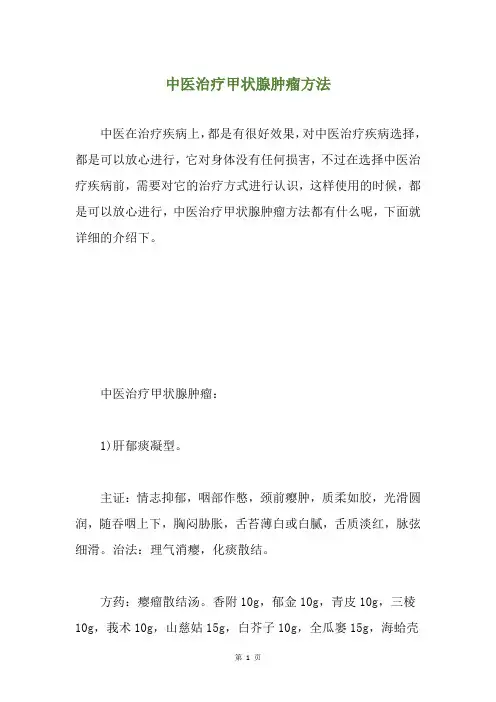 中医治疗甲状腺肿瘤方法

中医在治疗疾病上，都是有很好效果，对中医治疗疾病选择，都是可以放心进行，它对身体没有任何损害，不过在选择中医治疗疾病前，需要对它的治疗方式进行认识，这样使用的时候，都是可以放心进行，中医治疗甲状腺肿瘤方法都有什么呢，下面就详细的介绍下。

中医治疗甲状腺肿瘤：

1)肝郁痰凝型。

主证：情志抑郁，咽部作憋，颈前瘿肿，质柔如胶，光滑圆润，随吞咽上下，胸闷胁胀，舌苔薄白或白腻，舌质淡红，脉弦细滑。治法：理气消瘿，化痰散结。

方药：瘿瘤散结汤。香附 10g，郁金 10g，青皮 10g，三棱 10g，莪术 10g，山慈姑 15g，白芥子 10g，全瓜蒌 15g，海蛤壳

第 1 页